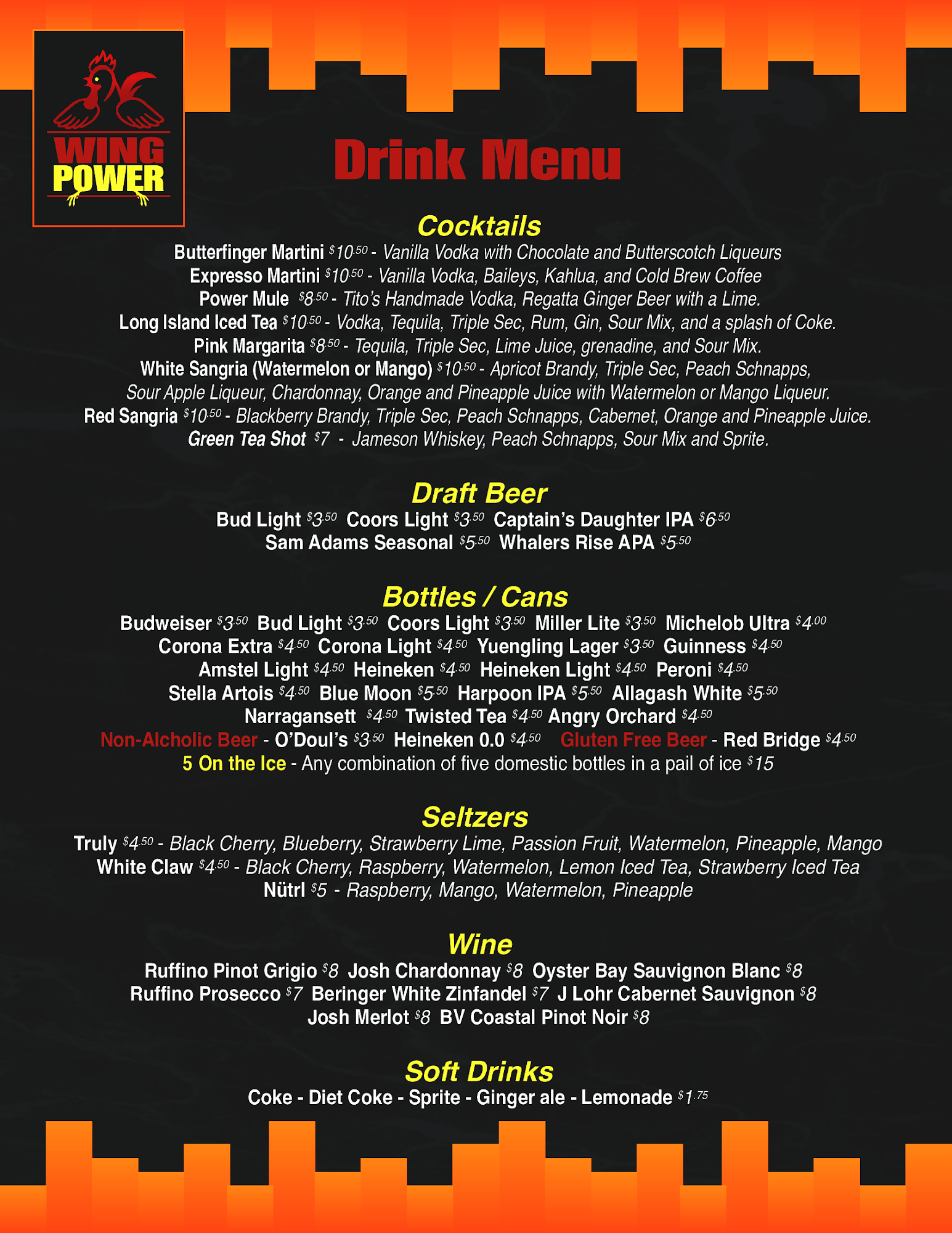 WING POWER

Drink Menu

Cocktails

Butterfinger Martini $10.50 - Vanilla Vodka with Chocolate and Butterscotch Liqueurs
Expresso Martini $10.50 - Vanilla Vodka, Baileys, Kahlua, and Cold Brew Coffee
Power Mule $8.50 - Tito's Handmade Vodka, Regatta Ginger Beer with a Lime.
Long Island Iced Tea $10.50 - Vodka, Tequila, Triple Sec, Rum, Gin, Sour Mix, and a splash of Coke.
Pink Margarita $8.50 - Tequila, Triple Sec, Lime Juice, grenadine, and Sour Mix.
White Sangria (Watermelon or Mango) $10.50 - Apricot Brandy, Triple Sec, Peach Schnapps, Sour Apple Liqueur, Chardonnay, Orange and Pineapple Juice with Watermelon or Mango Liqueur.
Red Sangria $10.50 - Blackberry Brandy, Triple Sec, Peach Schnapps, Cabernet, Orange and Pineapple Juice.
Green Tea Shot $7 - Jameson Whiskey, Peach Schnapps, Sour Mix and Sprite.

Draft Beer

Bud Light $3.50 Coors Light $3.50 Captain's Daughter IPA $6.50
Sam Adams Seasonal $5.50 Whalers Rise APA $5.50

Bottles / Cans

Budweiser $3.50 Bud Light $3.50 Coors Light $3.50 Miller Lite $3.50 Michelob Ultra $4.00
Corona Extra $4.50 Corona Light $4.50 Yuengling Lager $3.50 Guinness $4.50
Amstel Light $4.50 Heineken $4.50 Heineken Light $4.50 Peroni $4.50
Stella Artois $4.50 Blue Moon $5.50 Harpoon IPA $5.50 Allagash White $5.50
Narragansett $4.50 Twisted Tea $4.50 Angry Orchard $4.50
Non-Alcholic Beer - O'Doul's $3.50 Heineken 0.0 $4.50 Gluten Free Beer - Red Bridge $4.50
5 On the Ice - Any combination of five domestic bottles in a pail of ice $15

Seltzers

Truly $4.50 - Black Cherry, Blueberry, Strawberry Lime, Passion Fruit, Watermelon, Pineapple, Mango
White Claw $4.50 - Black Cherry, Raspberry, Watermelon, Lemon Iced Tea, Strawberry Iced Tea
Nütrl $5 - Raspberry, Mango, Watermelon, Pineapple

Wine

Ruffino Pinot Grigio $8 Josh Chardonnay $8 Oyster Bay Sauvignon Blanc $8
Ruffino Prosecco $7 Beringer White Zinfandel $7 J Lohr Cabernet Sauvignon $8
Josh Merlot $8 BV Coastal Pinot Noir $8

Soft Drinks

Coke - Diet Coke - Sprite - Ginger ale - Lemonade $1.75